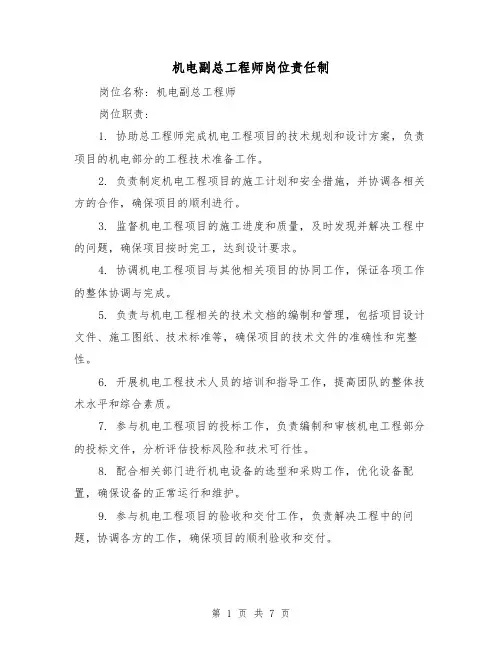 机电副总工程师岗位责任制

岗位名称：机电副总工程师

岗位职责：

1. 协助总工程师完成机电工程项目的技术规划和设计方案，负责项目的机电部分的工程技术准备工作。

2. 负责制定机电工程项目的施工计划和安全措施，并协调各相关方的合作，确保项目的顺利进行。

3. 监督机电工程项目的施工进度和质量，及时发现并解决工程中的问题，确保项目按时完工，达到设计要求。

4. 协调机电工程项目与其他相关项目的协同工作，保证各项工作的整体协调与完成。

5. 负责与机电工程相关的技术文档的编制和管理，包括项目设计文件、施工图纸、技术标准等，确保项目的技术文件的准确性和完整性。

6. 开展机电工程技术人员的培训和指导工作，提高团队的整体技术水平和综合素质。

7. 参与机电工程项目的投标工作，负责编制和审核机电工程部分的投标文件，分析评估投标风险和技术可行性。

8. 配合相关部门进行机电设备的选型和采购工作，优化设备配置，确保设备的正常运行和维护。

9. 参与机电工程项目的验收和交付工作，负责解决工程中的问题，协调各方的工作，确保项目的顺利验收和交付。

第 1 页 共 7 页